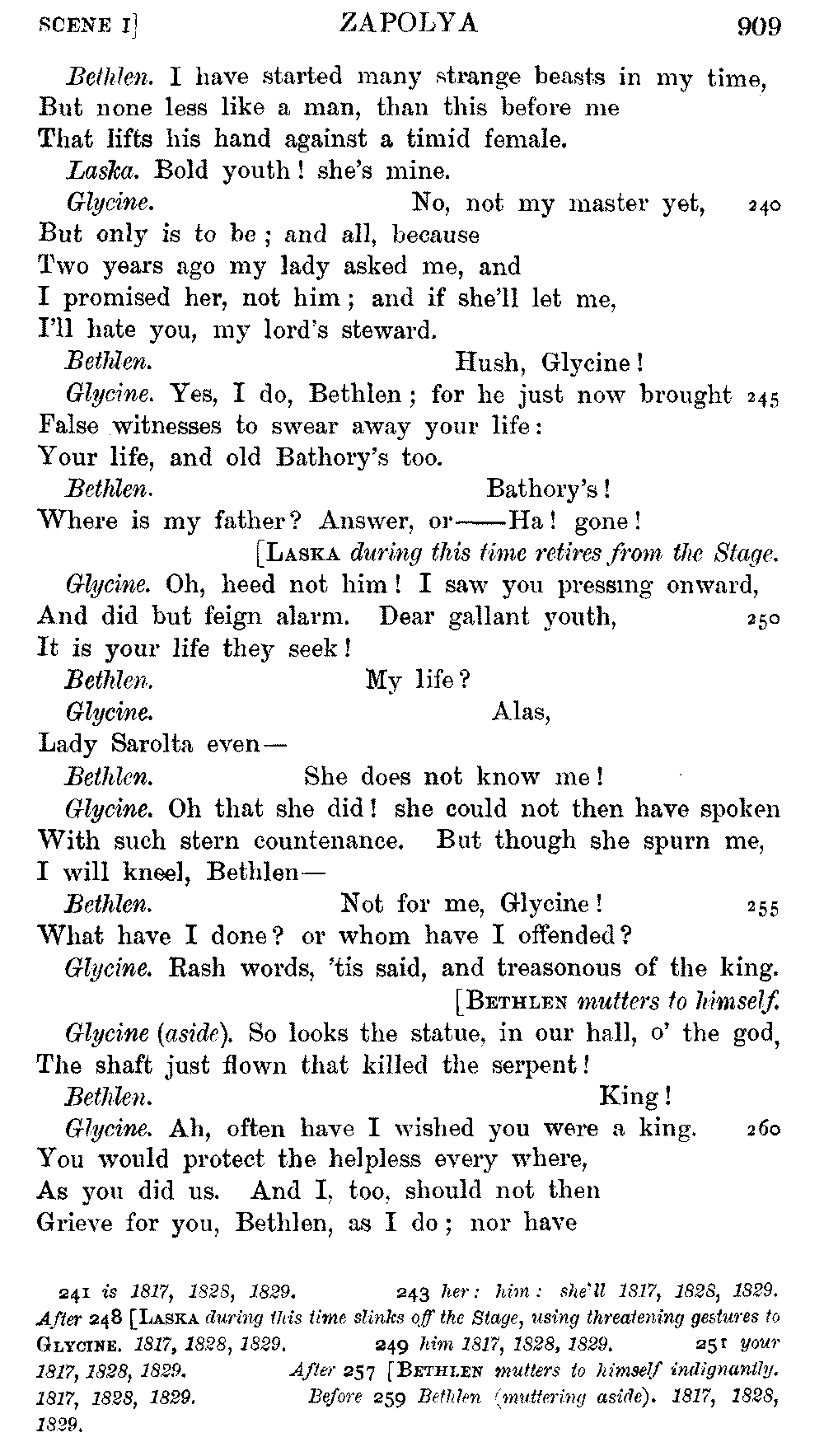 SCENE I] ZAPOLYA 909

Bethlen. I have started many strange beasts in my time,
But none less like a man, than this before me
That lifts his hand against a timid female.

Laska. Bold youth! she's mine.

Glycine. No, not my master yet, 240
But only is to be; and all, because
Two years ago my lady asked me, and
I promised her, not him; and if she'll let me,
I'll hate you, my lord's steward.

Bethlen. Hush, Glycine!

Glycine. Yes, I do, Bethlen; for he just now brought 245
False witnesses to swear away your life:
Your life, and old Bathory's too.

Bethlen. Bathory's!
Where is my father? Answer, or——Ha! gone!

[LASKA during this time retires from the Stage.

Glycine. Oh, heed not him! I saw you pressing onward,
And did but feign alarm. Dear gallant youth, 250
It is your life they seek!

Bethlen. My life?

Glycine. Alas,
Lady Sarolta even—

Bethlen. She does not know me!

Glycine. Oh that she did! she could not then have spoken
With such stern countenance. But though she spurn me,
I will kneel, Bethlen—

Bethlen. Not for me, Glycine! 255
What have I done? or whom have I offended?

Glycine. Rash words, 'tis said, and treasonous of the king.

[BETHLEN mutters to himself.

Glycine (aside). So looks the statue, in our hall, o' the god,
The shaft just flown that killed the serpent!

Bethlen. King!

Glycine. Ah, often have I wished you were a king. 260
You would protect the helpless every where,
As you did us. And I, too, should not then
Grieve for you, Bethlen, as I do; nor have

241 is 1817, 1828, 1829. 243 her: him: she'll 1817, 1828, 1829.
After 248 [LASKA during this time slinks off the Stage, using threatening gestures to GLYCINE. 1817, 1828, 1829. 249 him 1817, 1828, 1829. 251 your 1817, 1828, 1829. After 257 [BETHLEN mutters to himself indignantly. 1817, 1828, 1829. Before 259 Bethlen (muttering aside). 1817, 1828, 1829.